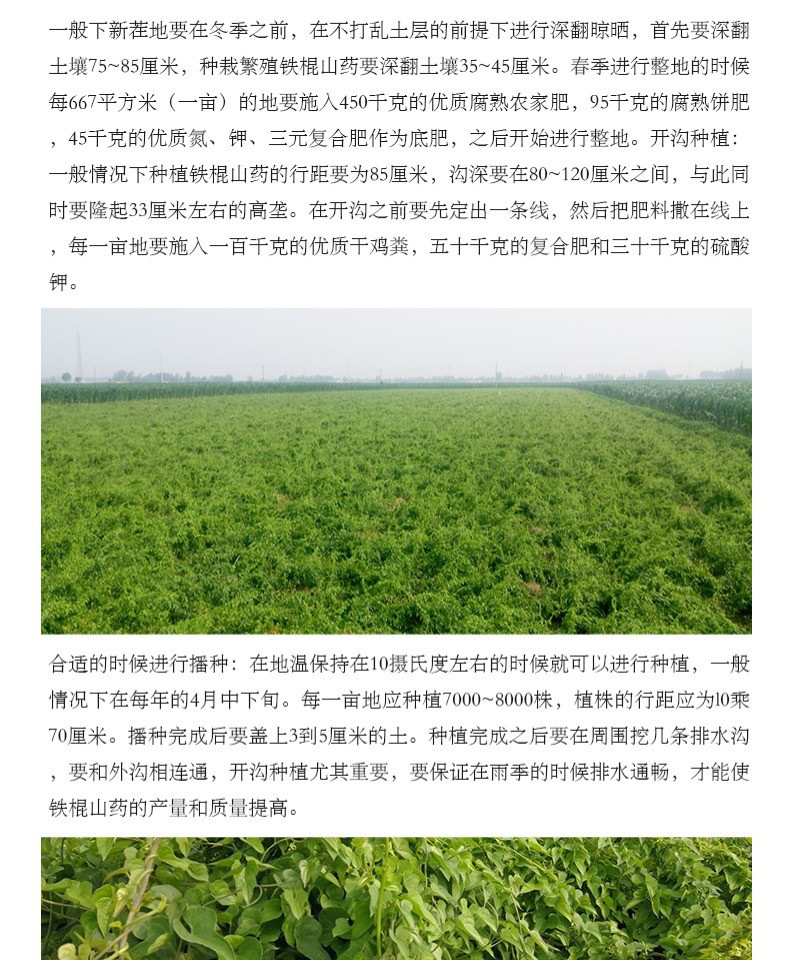 一般下新茬地要在冬季之前，在不打乱土层的前提下进行深翻晾晒，首先要深翻土壤75~85厘米，种栽繁殖铁棍山药要深翻土壤35~45厘米。春季进行整地的时候每667平方米（一亩）的地要施入450千克的优质腐熟农家肥，95千克的腐熟饼肥，45千克的优质氮、钾、三元复合肥作为底肥，之后开始进行整地。开沟种植：一般情况下种植铁棍山药的行距要为85厘米，沟深要在80~120厘米之间，与此同时要隆起33厘米左右的高垄。在开沟之前要先定出一条线，然后把肥料撒在线上，每一亩地要施入一百千克的优质干鸡粪，五十千克的复合肥和三十千克的硫酸钾。

合适的时候进行播种：在地温保持在10摄氏度左右的时候就可以进行种植，一般情况下在每年的4月中下旬。每一亩地应种植7000~8000株，植株的行距应为l0乘70厘米。播种完成后要盖上3到5厘米的土。种植完成之后要在周围挖几条排水沟，要和外沟相连通，开沟种植尤其重要，要保证在雨季的时候排水通畅，才能使铁棍山药的产量和质量提高。